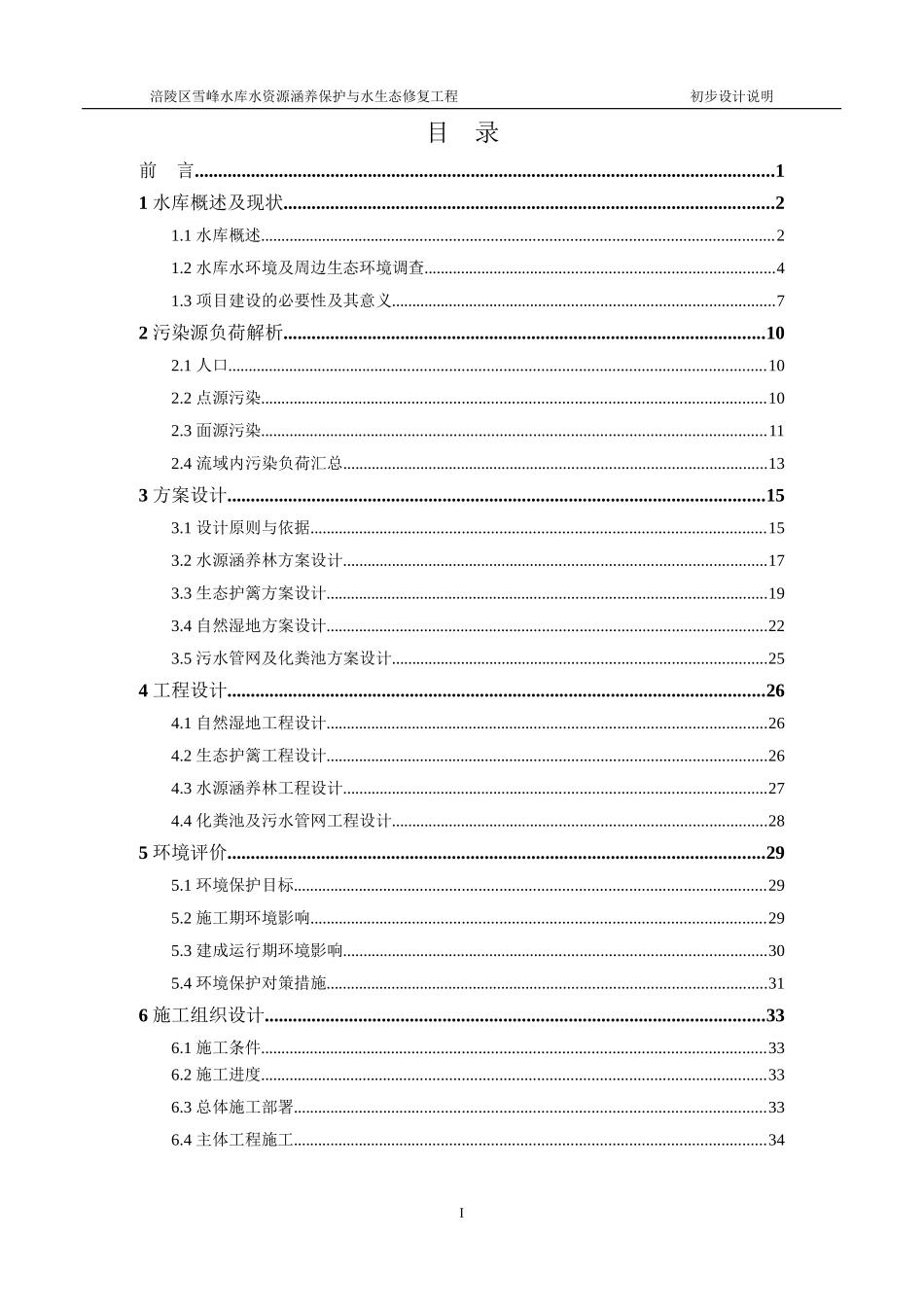 涪陵区雪峰水库水资源涵养保护与水生态修复工程　　初步设计说明

目　录

前　言......1
1 水库概述及现状......2
1.1 水库概述......2
1.2 水库水环境及周边生态环境调查......4
1.3 项目建设的必要性及其意义......7
2 污染源负荷解析......10
2.1 人口......10
2.2 点源污染......10
2.3 面源污染......11
2.4 流域内污染负荷汇总......13
3 方案设计......15
3.1 设计原则与依据......15
3.2 水源涵养林方案设计......17
3.3 生态护篱方案设计......19
3.4 自然湿地方案设计......22
3.5 污水管网及化粪池方案设计......25
4 工程设计......26
4.1 自然湿地工程设计......26
4.2 生态护篱工程设计......26
4.3 水源涵养林工程设计......27
4.4 化粪池及污水管网工程设计......28
5 环境评价......29
5.1 环境保护目标......29
5.2 施工期环境影响......29
5.3 建成运行期环境影响......30
5.4 环境保护对策措施......31
6 施工组织设计......33
6.1 施工条件......33
6.2 施工进度......33
6.3 总体施工部署......33
6.4 主体工程施工......34

I